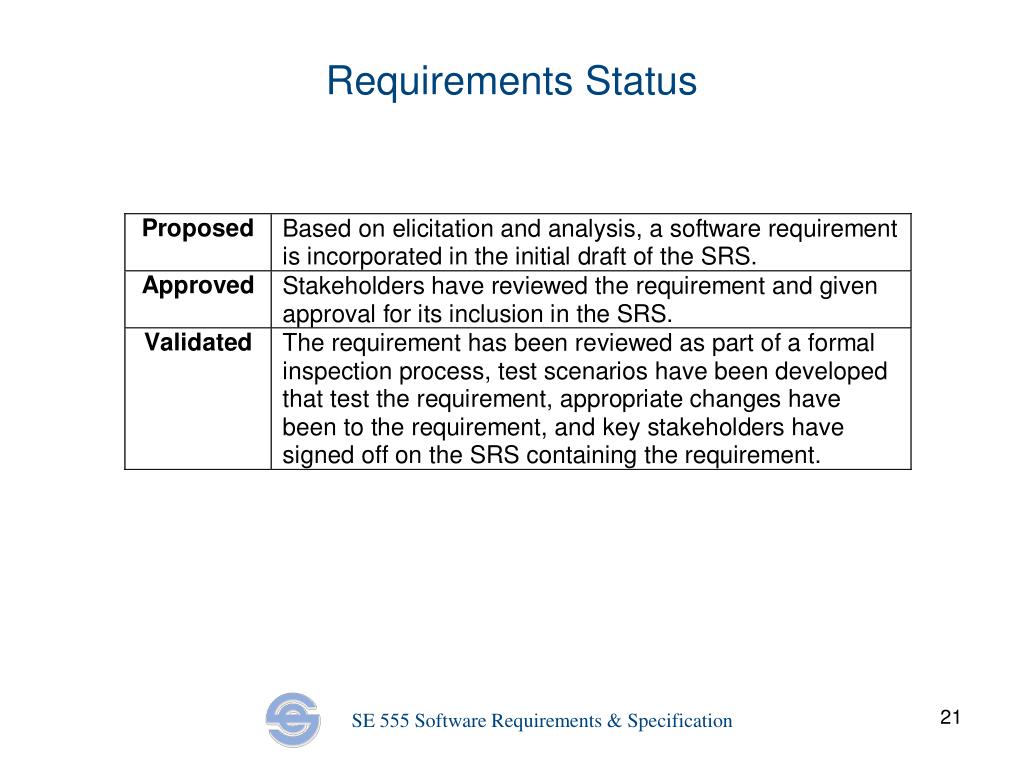 Requirements Status

| Proposed | Based on elicitation and analysis, a software requirement is incorporated in the initial draft of the SRS. |
|---|---|
| Approved | Stakeholders have reviewed the requirement and given approval for its inclusion in the SRS. |
| Validated | The requirement has been reviewed as part of a formal inspection process, test scenarios have been developed that test the requirement, appropriate changes have been to the requirement, and key stakeholders have signed off on the SRS containing the requirement. |

SE 555 Software Requirements & Specification

21